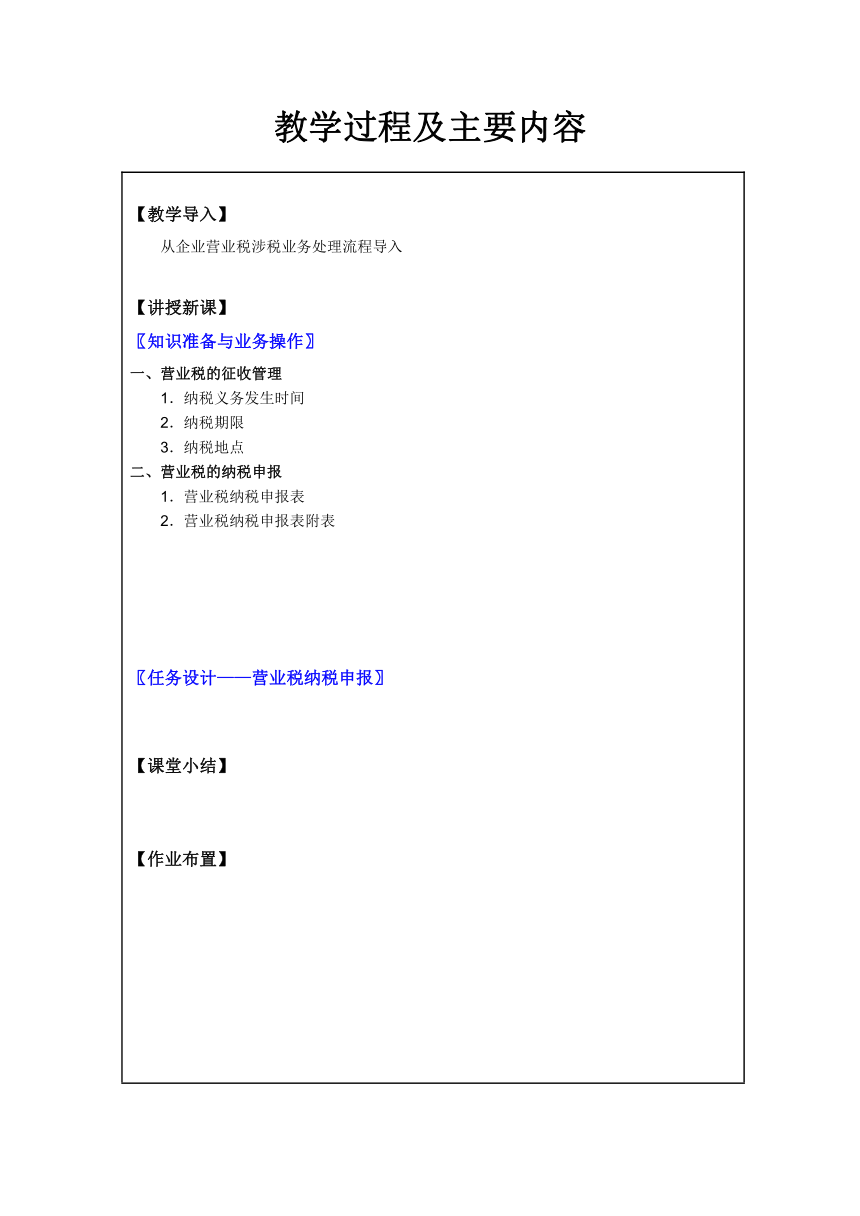 教学过程及主要内容

【教学导入】

从企业营业税涉税业务处理流程导入

【讲授新课】

〖知识准备与业务操作〗

一、营业税的征收管理

1．纳税义务发生时间

2．纳税期限

3．纳税地点

二、营业税的纳税申报

1．营业税纳税申报表

2．营业税纳税申报表附表

〖任务设计——营业税纳税申报〗

【课堂小结】

【作业布置】